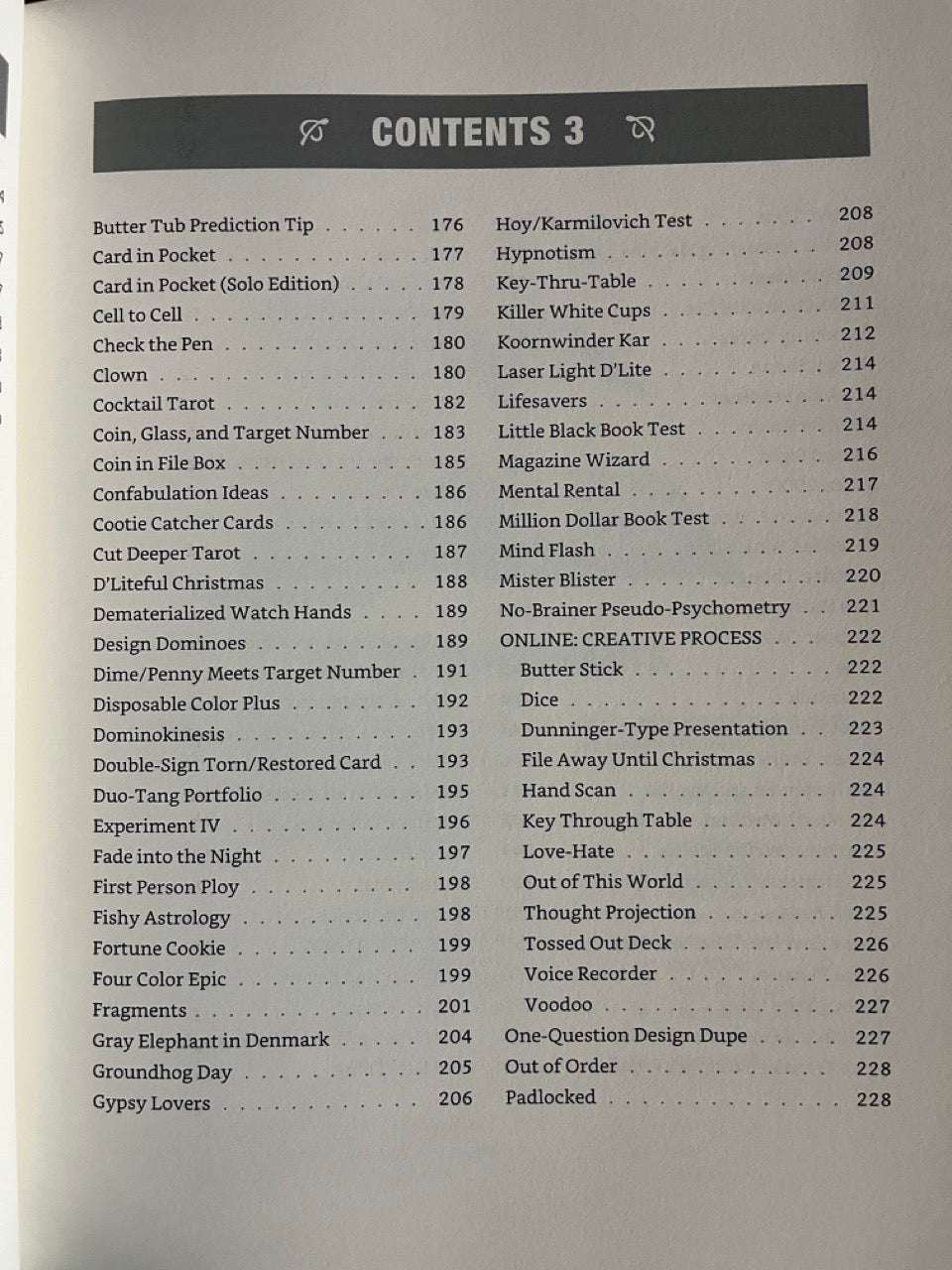 CONTENTS 3

Butter Tub Prediction Tip 176
Card in Pocket 177
Card in Pocket (Solo Edition) 178
Cell to Cell 179
Check the Pen 180
Clown 180
Cocktail Tarot 182
Coin, Glass, and Target Number 183
Coin in File Box 185
Confabulation Ideas 186
Cootie Catcher Cards 186
Cut Deeper Tarot 187
D'Liteful Christmas 188
Dematerialized Watch Hands 189
Design Dominoes 189
Dime/Penny Meets Target Number 191
Disposable Color Plus 192
Dominokinesis 193
Double-Sign Torn/Restored Card 193
Duo-Tang Portfolio 195
Experiment IV 196
Fade into the Night 197
First Person Ploy 198
Fishy Astrology 198
Fortune Cookie 199
Four Color Epic 199
Fragments 201
Gray Elephant in Denmark 204
Groundhog Day 205
Gypsy Lovers 206

Hoy/Karmilovich Test 208
Hypnotism 208
Key-Thru-Table 209
Killer White Cups 211
Koornwinder Kar 212
Laser Light D'Lite 214
Lifesavers 214
Little Black Book Test 214
Magazine Wizard 216
Mental Rental 217
Million Dollar Book Test 218
Mind Flash 219
Mister Blister 220
No-Brainer Pseudo-Psychometry 221
ONLINE: CREATIVE PROCESS 222
Butter Stick 222
Dice 222
Dunninger-Type Presentation 223
File Away Until Christmas 224
Hand Scan 224
Key Through Table 224
Love-Hate 225
Out of This World 225
Thought Projection 225
Tossed Out Deck 226
Voice Recorder 226
Voodoo 227
One-Question Design Dupe 227
Out of Order 228
Padlocked 228